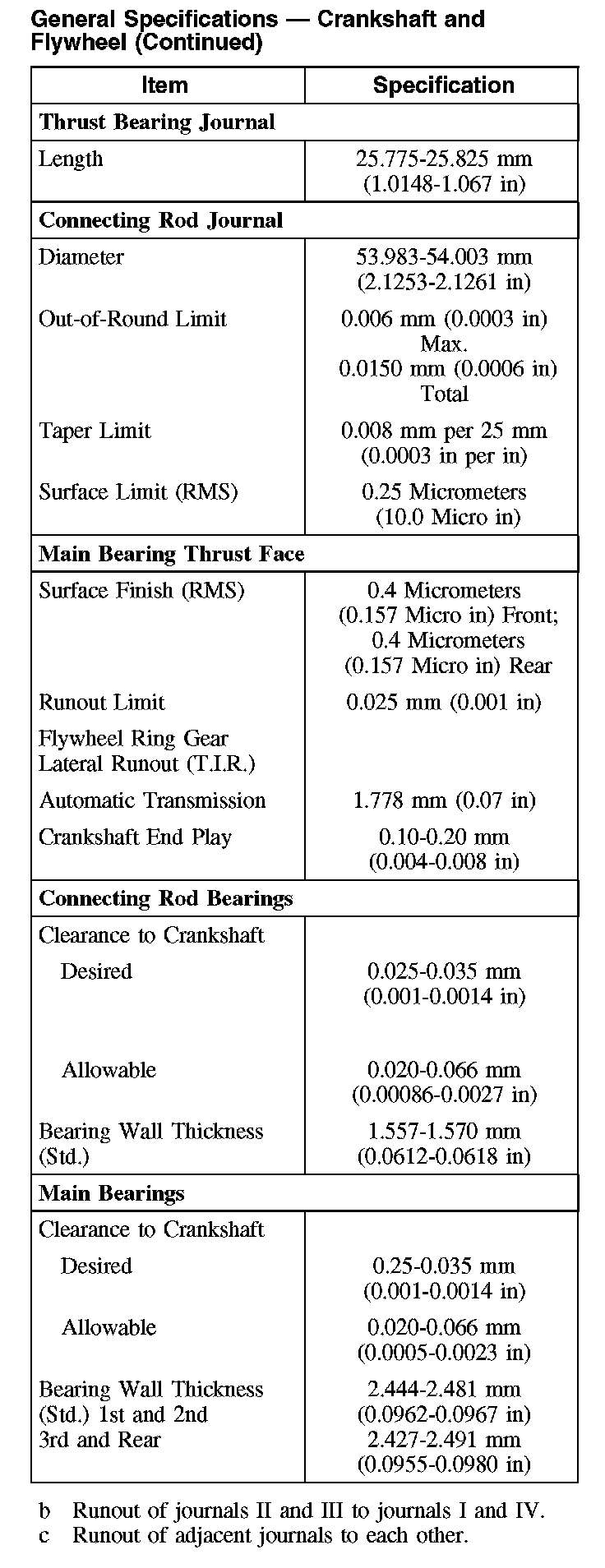 General Specifications — Crankshaft and Flywheel (Continued)

| Item | Specification |
|---|---|
| **Thrust Bearing Journal** | |
| Length | 25.775-25.825 mm (1.0148-1.067 in) |
| **Connecting Rod Journal** | |
| Diameter | 53.983-54.003 mm (2.1253-2.1261 in) |
| Out-of-Round Limit | 0.006 mm (0.0003 in) Max. 0.0150 mm (0.0006 in) Total |
| Taper Limit | 0.008 mm per 25 mm (0.0003 in per in) |
| Surface Limit (RMS) | 0.25 Micrometers (10.0 Micro in) |
| **Main Bearing Thrust Face** | |
| Surface Finish (RMS) | 0.4 Micrometers (0.157 Micro in) Front; 0.4 Micrometers (0.157 Micro in) Rear |
| Runout Limit | 0.025 mm (0.001 in) |
| Flywheel Ring Gear Lateral Runout (T.I.R.) | |
| Automatic Transmission | 1.778 mm (0.07 in) |
| Crankshaft End Play | 0.10-0.20 mm (0.004-0.008 in) |
| **Connecting Rod Bearings** | |
| Clearance to Crankshaft | |
| Desired | 0.025-0.035 mm (0.001-0.0014 in) |
| Allowable | 0.020-0.066 mm (0.00086-0.0027 in) |
| Bearing Wall Thickness (Std.) | 1.557-1.570 mm (0.0612-0.0618 in) |
| **Main Bearings** | |
| Clearance to Crankshaft | |
| Desired | 0.25-0.035 mm (0.001-0.0014 in) |
| Allowable | 0.020-0.066 mm (0.0005-0.0023 in) |
| Bearing Wall Thickness (Std.) 1st and 2nd 3rd and Rear | 2.444-2.481 mm (0.0962-0.0967 in) 2.427-2.491 mm (0.0955-0.0980 in) |

b Runout of journals II and III to journals I and IV.
c Runout of adjacent journals to each other.